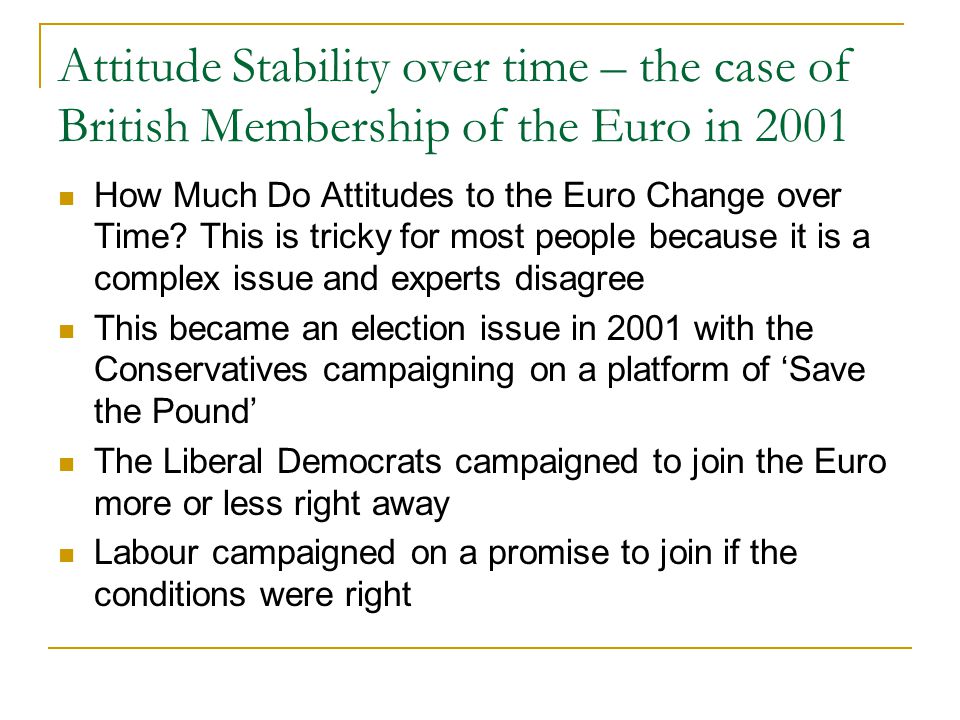 Attitude Stability over time – the case of British Membership of the Euro in 2001

How Much Do Attitudes to the Euro Change over Time? This is tricky for most people because it is a complex issue and experts disagree

This became an election issue in 2001 with the Conservatives campaigning on a platform of ‘Save the Pound’

The Liberal Democrats campaigned to join the Euro more or less right away

Labour campaigned on a promise to join if the conditions were right